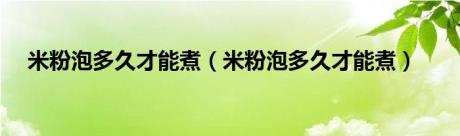 米粉泡多久才能煮（米粉泡多久才能煮）